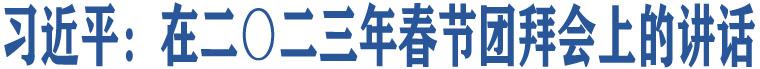 习近平：在二〇二三年春节团拜会上的讲话